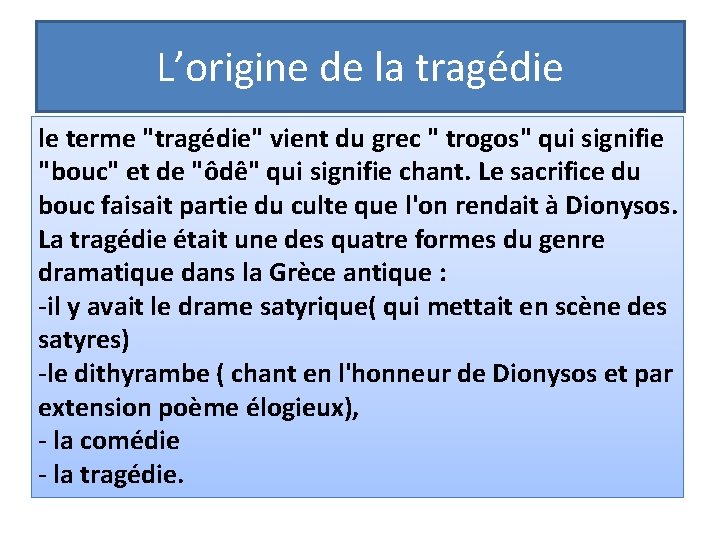 L’origine de la tragédie

le terme "tragédie" vient du grec " trogos" qui signifie "bouc" et de "ôdê" qui signifie chant. Le sacrifice du bouc faisait partie du culte que l'on rendait à Dionysos. La tragédie était une des quatre formes du genre dramatique dans la Grèce antique :
-il y avait le drame satyrique( qui mettait en scène des satyres)
-le dithyrambe ( chant en l'honneur de Dionysos et par extension poème élogieux),
- la comédie
- la tragédie.